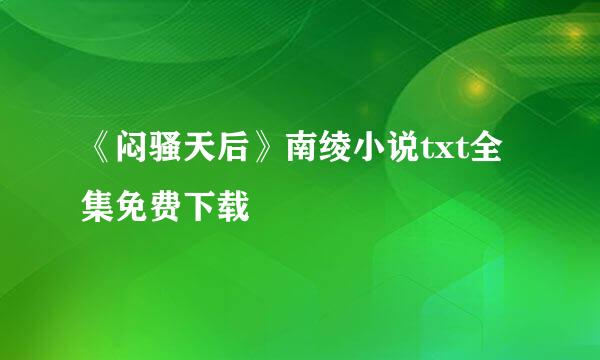 《闷骚天后》南绫小说txt全集免费下载